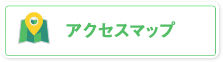 アクセスマップ